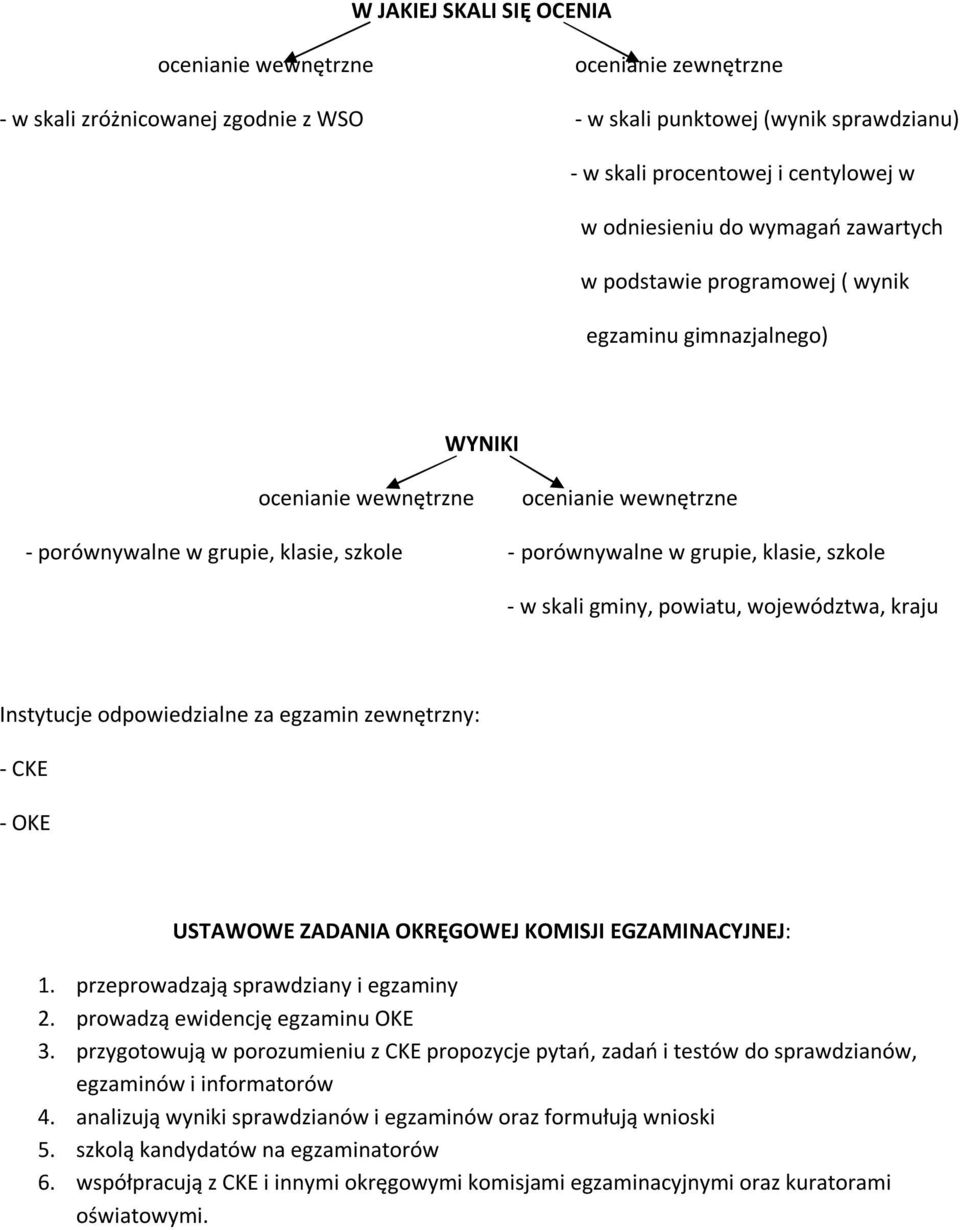 W JAKIEJ SKALI SIĘ OCENIA

ocenianie wewnętrzne

- w skali zróżnicowanej zgodnie z WSO

ocenianie zewnętrzne

- w skali punktowej (wynik sprawdzianu)

- w skali procentowej i centylowej w w odniesieniu do wymagań zawartych w podstawie programowej ( wynik egzaminu gimnazjalnego)

WYNIKI

ocenianie wewnętrzne

- porównywalne w grupie, klasie, szkole

ocenianie wewnętrzne

- porównywalne w grupie, klasie, szkole

- w skali gminy, powiatu, województwa, kraju

Instytucje odpowiedzialne za egzamin zewnętrzny:

- CKE

- OKE

USTAWOWE ZADANIA OKRĘGOWEJ KOMISJI EGZAMINACYJNEJ:

1. przeprowadzają sprawdziany i egzaminy
2. prowadzą ewidencję egzaminu OKE
3. przygotowują w porozumieniu z CKE propozycje pytań, zadań i testów do sprawdzianów, egzaminów i informatorów
4. analizują wyniki sprawdzianów i egzaminów oraz formułują wnioski
5. szkolą kandydatów na egzaminatorów
6. współpracują z CKE i innymi okręgowymi komisjami egzaminacyjnymi oraz kuratorami oświatowymi.